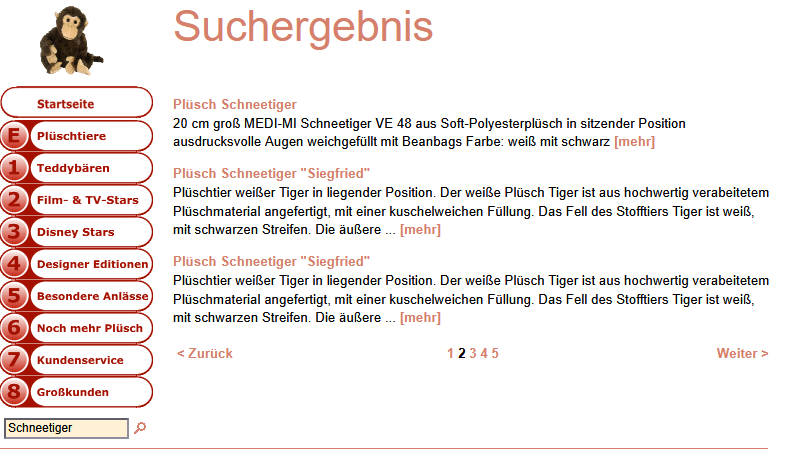 Suchergebnis

Startseite
E Plüschtiere
1 Teddybären
2 Film- & TV-Stars
3 Disney Stars
4 Designer Editionen
5 Besondere Anlässe
6 Noch mehr Plüsch
7 Kundenservice
8 Großkunden

Schneetiger

Plüsch Schneetiger
20 cm groß MEDI-MI Schneetiger VE 48 aus Soft-Polyesterplüsch in sitzender Position ausdrucksvolle Augen weichgefüllt mit Beanbags Farbe: weiß mit schwarz [mehr]

Plüsch Schneetiger "Siegfried"
Plüschtier weißer Tiger in liegender Position. Der weiße Plüsch Tiger ist aus hochwertig verabeitetem Plüschmaterial angefertigt, mit einer kuschelweichen Füllung. Das Fell des Stofftiers Tiger ist weiß, mit schwarzen Streifen. Die äußere ... [mehr]

Plüsch Schneetiger "Siegfried"
Plüschtier weißer Tiger in liegender Position. Der weiße Plüsch Tiger ist aus hochwertig verabeitetem Plüschmaterial angefertigt, mit einer kuschelweichen Füllung. Das Fell des Stofftiers Tiger ist weiß, mit schwarzen Streifen. Die äußere ... [mehr]

< Zurück 1 2 3 4 5 Weiter >